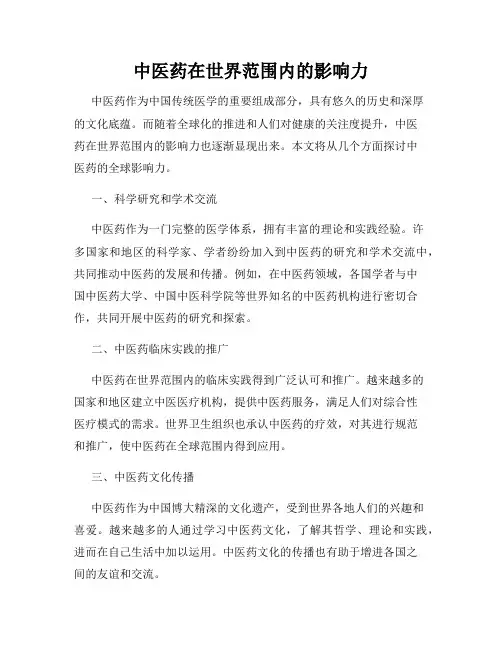 中医药在世界范围内的影响力

中医药作为中国传统医学的重要组成部分，具有悠久的历史和深厚的文化底蕴。而随着全球化的推进和人们对健康的关注度提升，中医药在世界范围内的影响力也逐渐显现出来。本文将从几个方面探讨中医药的全球影响力。

一、科学研究和学术交流

中医药作为一门完整的医学体系，拥有丰富的理论和实践经验。许多国家和地区的科学家、学者纷纷加入到中医药的研究和学术交流中，共同推动中医药的发展和传播。例如，在中医药领域，各国学者与中国中医药大学、中国中医科学院等世界知名的中医药机构进行密切合作，共同开展中医药的研究和探索。

二、中医药临床实践的推广

中医药在世界范围内的临床实践得到广泛认可和推广。越来越多的国家和地区建立中医医疗机构，提供中医药服务，满足人们对综合性医疗模式的需求。世界卫生组织也承认中医药的疗效，对其进行规范和推广，使中医药在全球范围内得到应用。

三、中医药文化传播

中医药作为中国博大精深的文化遗产，受到世界各地人们的兴趣和喜爱。越来越多的人通过学习中医药文化，了解其哲学、理论和实践，进而在自己生活中加以运用。中医药文化的传播也有助于增进各国之间的友谊和交流。